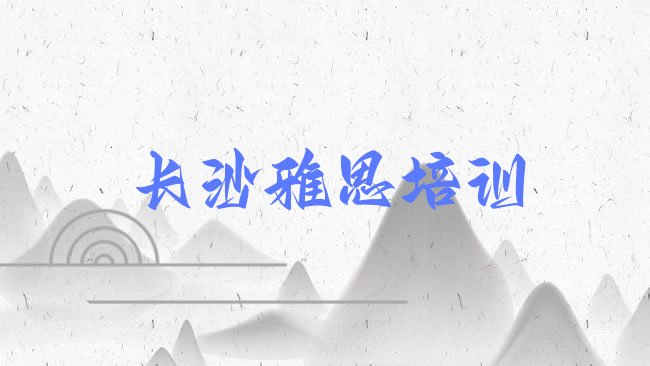 长沙雅思培训